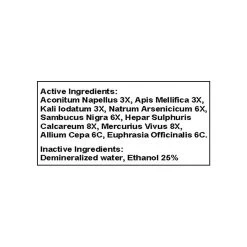 Active Ingredients:
Aconitum Napellus 3X, Apis Mellifica 3X, Kali Iodatum 3X, Natrum Arsenicicum 6X, Sambucus Nigra 6X, Hepar Sulphuris Calcareum 8X, Mercurius Vivus 8X, Allium Cepa 6C, Euphrasia Officinalis 6C.

Inactive Ingredients:
Demineralized water, Ethanol 25%